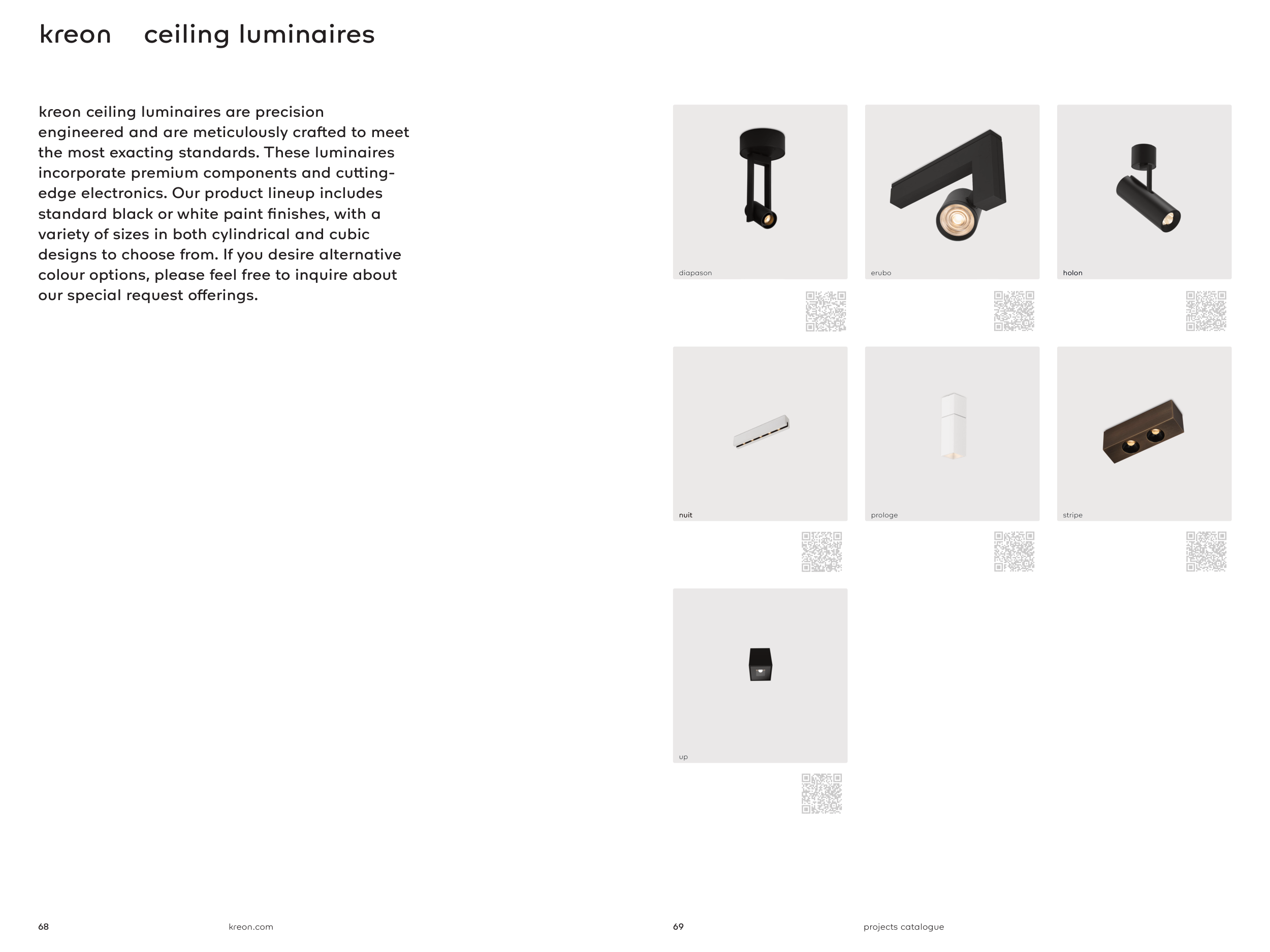 kreon ceiling luminaires

kreon ceiling luminaires are precision engineered and are meticulously crafted to meet the most exacting standards. These luminaires incorporate premium components and cutting-edge electronics. Our product lineup includes standard black or white paint finishes, with a variety of sizes in both cylindrical and cubic designs to choose from. If you desire alternative colour options, please feel free to inquire about our special request offerings.

diapason

erubo

holon

nuit

prologe

stripe

up

68 kreon.com

69 projects catalogue